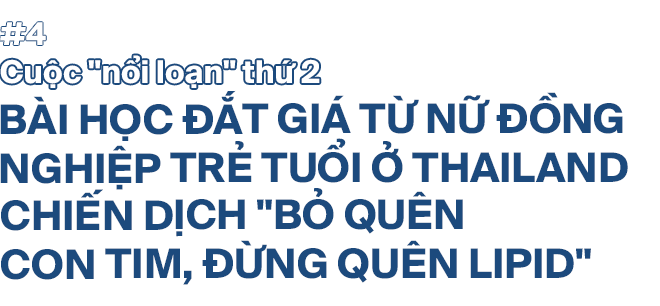 #4
Cuộc "nổi loạn" thứ 2
BÀI HỌC ĐẮT GIÁ TỪ NỮ ĐỒNG NGHIỆP TRẺ TUỔI Ở THAILAND CHIẾN DỊCH "BỎ QUÊN CON TIM, ĐỪNG QUÊN LIPID"